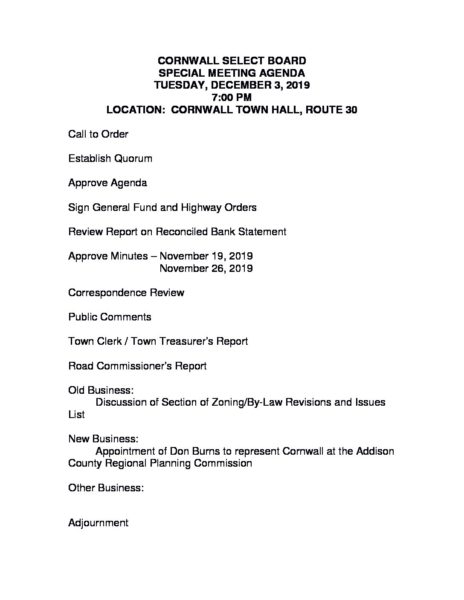 CORNWALL SELECT BOARD
SPECIAL MEETING AGENDA
TUESDAY, DECEMBER 3, 2019
7:00 PM
LOCATION: CORNWALL TOWN HALL, ROUTE 30

Call to Order

Establish Quorum

Approve Agenda

Sign General Fund and Highway Orders

Review Report on Reconciled Bank Statement

Approve Minutes – November 19, 2019
November 26, 2019

Correspondence Review

Public Comments

Town Clerk / Town Treasurer's Report

Road Commissioner's Report

Old Business:
Discussion of Section of Zoning/By-Law Revisions and Issues List

New Business:
Appointment of Don Burns to represent Cornwall at the Addison County Regional Planning Commission

Other Business:

Adjournment